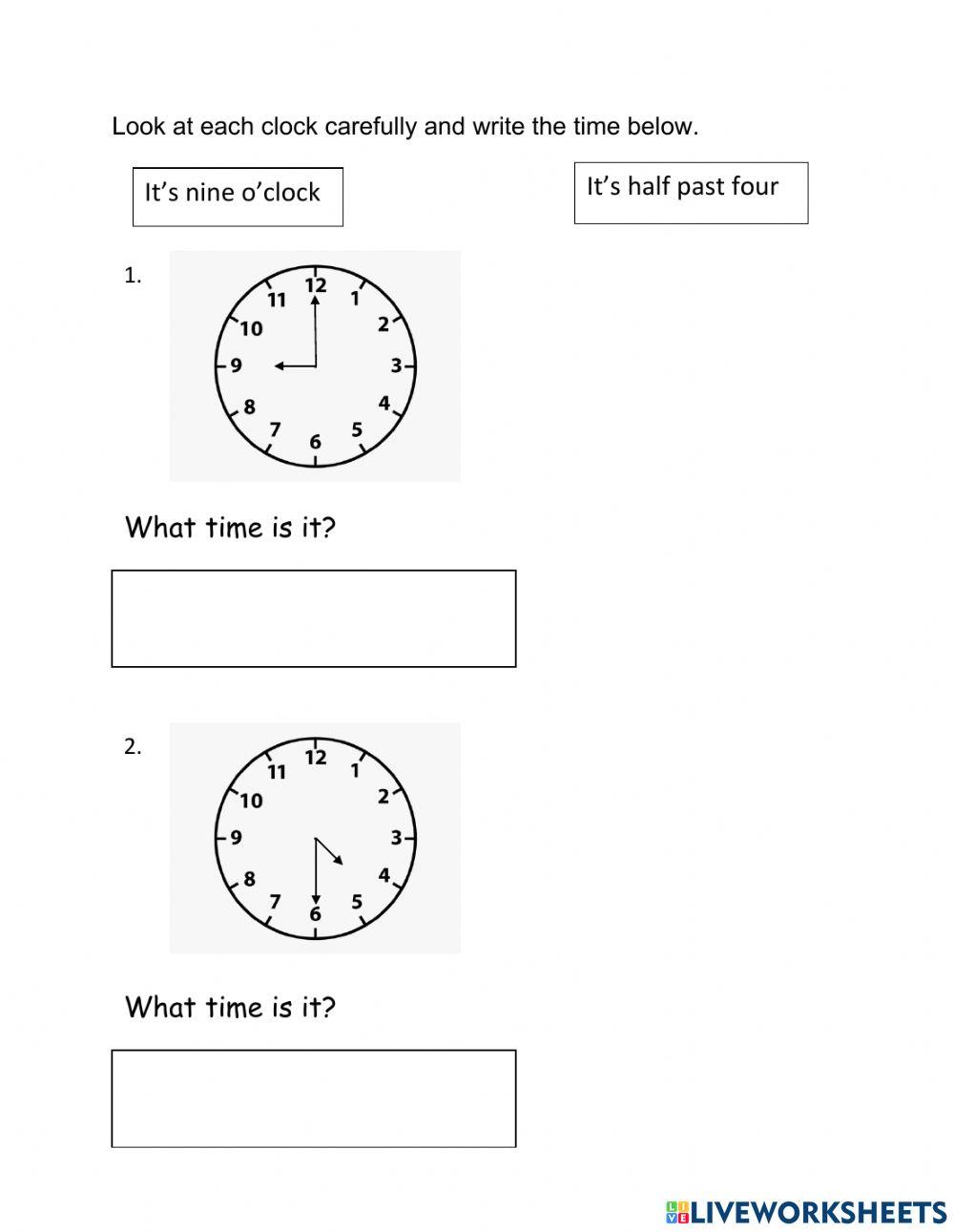 Look at each clock carefully and write the time below.

It's nine o'clock

It's half past four

1.

12
1
2
3
4
5
6
7
8
9
10
11

What time is it?

2.

12
1
2
3
4
5
6
7
8
9
10
11

What time is it?

LIVEWORKSHEETS